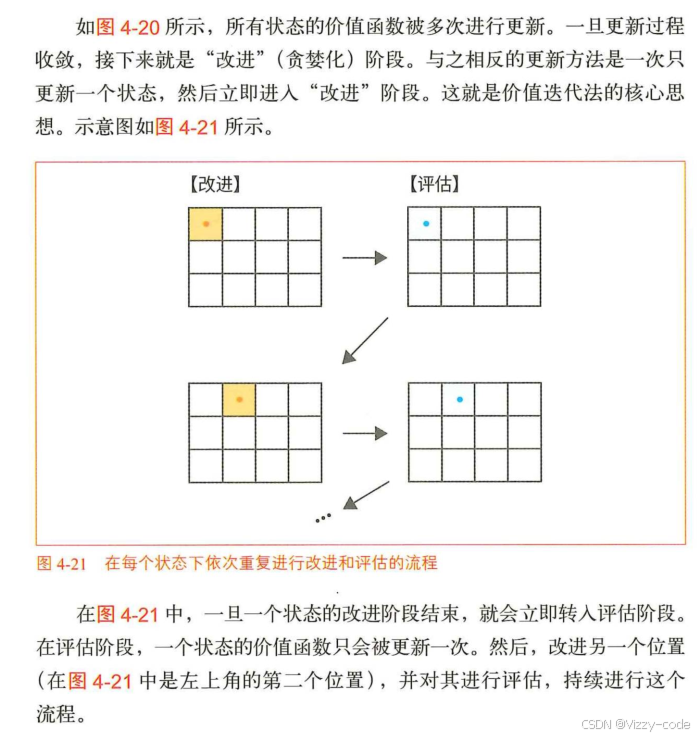 如图 4-20 所示，所有状态的价值函数被多次进行更新。一旦更新过程收敛，接下来就是“改进”（贪婪化）阶段。与之相反的更新方法是一次只更新一个状态，然后立即进入“改进”阶段。这就是价值迭代法的核心思想。示意图如图 4-21 所示。

【改进】

【评估】

...

图 4-21　在每个状态下依次重复进行改进和评估的流程

在图 4-21 中，一旦一个状态的改进阶段结束，就会立即转入评估阶段。在评估阶段，一个状态的价值函数只会被更新一次。然后，改进另一个位置（在图 4-21 中是左上角的第二个位置），并对其进行评估，持续进行这个流程。

CSDN @Vizzy-code